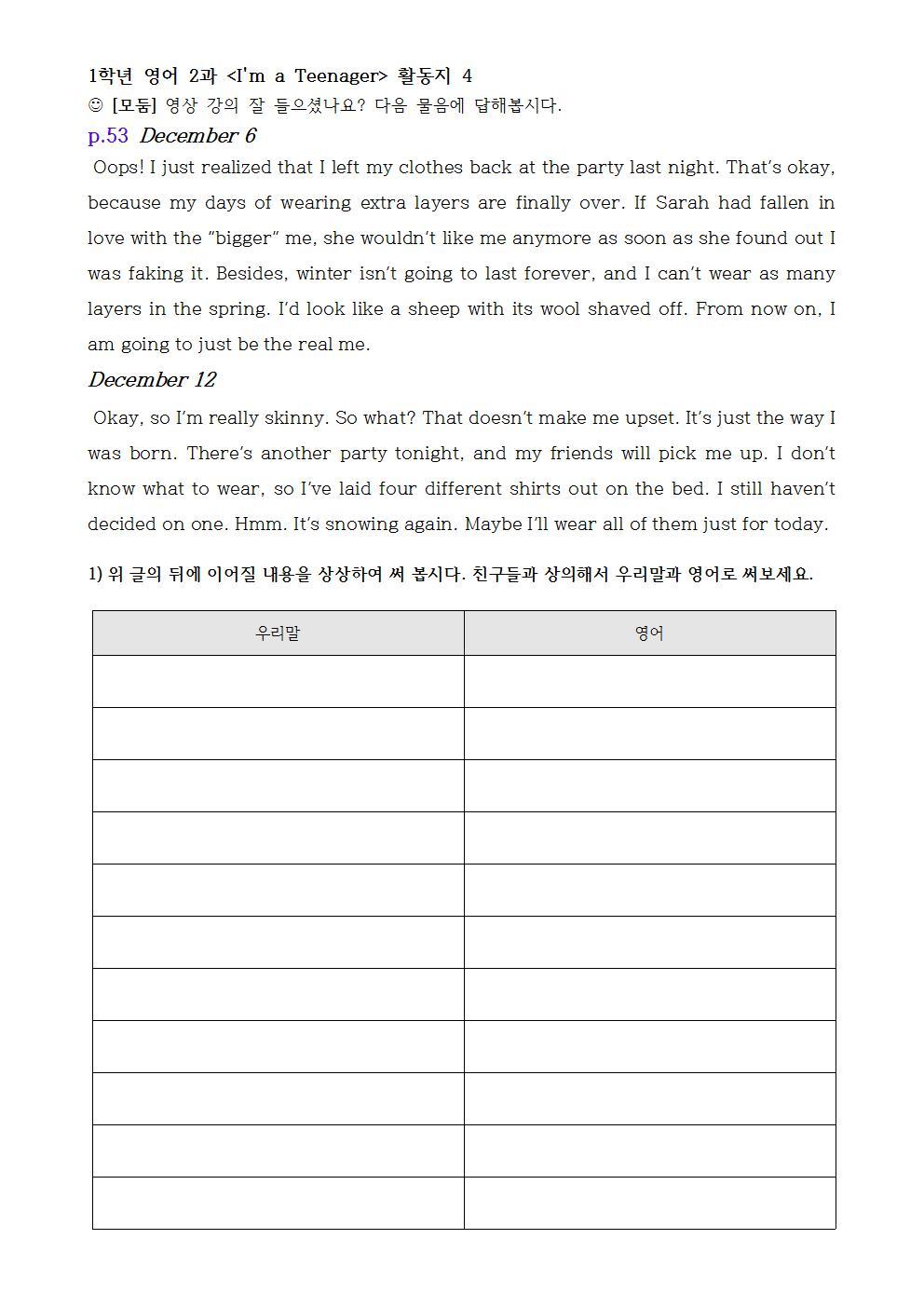 1학년 영어 2과 <I'm a Teenager> 활동지 4
☺ [모둠] 영상 강의 잘 들으셨나요? 다음 물음에 답해봅시다.
p.53 December 6
Oops! I just realized that I left my clothes back at the party last night. That's okay, because my days of wearing extra layers are finally over. If Sarah had fallen in love with the "bigger" me, she wouldn't like me anymore as soon as she found out I was faking it. Besides, winter isn't going to last forever, and I can't wear as many layers in the spring. I'd look like a sheep with its wool shaved off. From now on, I am going to just be the real me.

December 12
Okay, so I'm really skinny. So what? That doesn't make me upset. It's just the way I was born. There's another party tonight, and my friends will pick me up. I don't know what to wear, so I've laid four different shirts out on the bed. I still haven't decided on one. Hmm. It's snowing again. Maybe I'll wear all of them just for today.

1) 위 글의 뒤에 이어질 내용을 상상하여 써 봅시다. 친구들과 상의해서 우리말과 영어로 써보세요.

| 우리말 | 영어 |
|---|---|
| | |
| | |
| | |
| | |
| | |
| | |
| | |
| | |
| | |
| | |
| | |